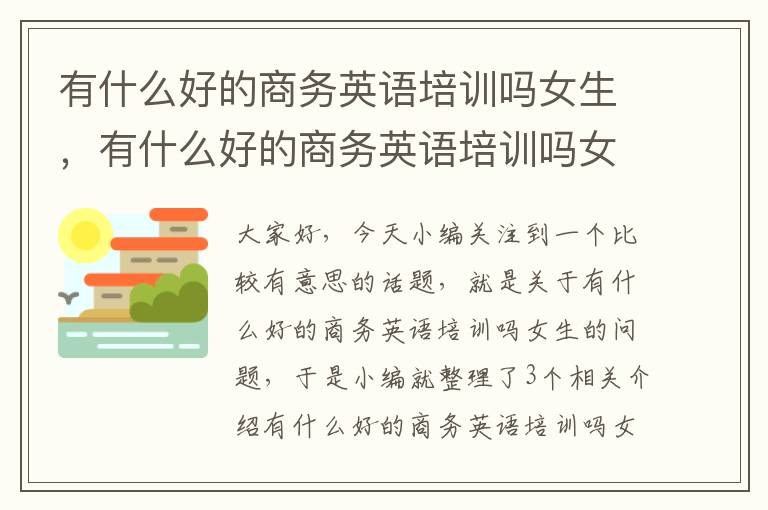 有什么好的商务英语培训吗女生，有什么好的商务英语培训吗女

大家好，今天小编关注到一个比较有意思的话题，就是关于有什么好的商务英语培训吗女生的问题，于是小编就整理了3个相关介绍有什么好的商务英语培训吗女